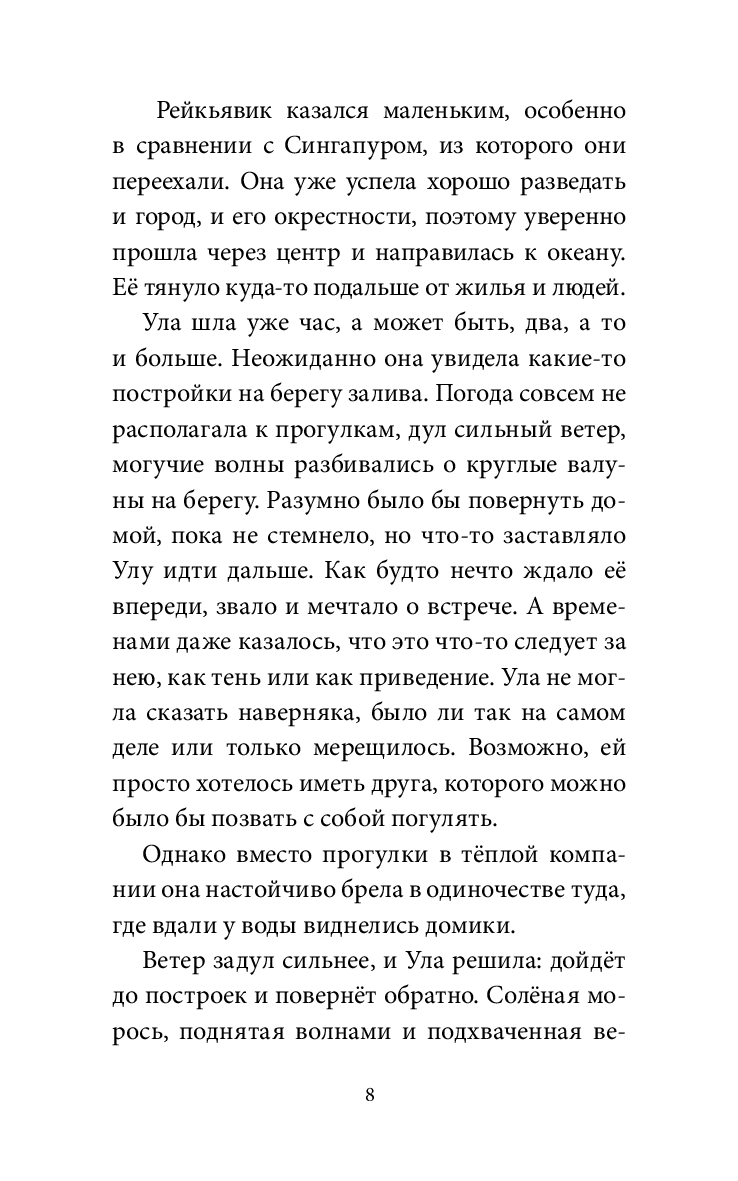 Рейкьявик казался маленьким, особенно в сравнении с Сингапуром, из которого они переехали. Она уже успела хорошо разведать и город, и его окрестности, поэтому уверенно прошла через центр и направилась к океану. Её тянуло куда-то подальше от жилья и людей.

Ула шла уже час, а может быть, два, а то и больше. Неожиданно она увидела какие-то постройки на берегу залива. Погода совсем не располагала к прогулкам, дул сильный ветер, могучие волны разбивались о круглые валуны на берегу. Разумно было бы повернуть домой, пока не стемнело, но что-то заставляло Улу идти дальше. Как будто нечто ждало её впереди, звало и мечтало о встрече. А временами даже казалось, что это что-то следует за нею, как тень или как приведение. Ула не могла сказать наверняка, было ли так на самом деле или только мерещилось. Возможно, ей просто хотелось иметь друга, которого можно было бы позвать с собой погулять.

Однако вместо прогулки в тёплой компании она настойчиво брела в одиночестве туда, где вдали у воды виднелись домики.

Ветер задул сильнее, и Ула решила: дойдёт до построек и повернёт обратно. Солёная морось, поднятая волнами и подхваченная ве-

8